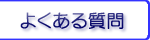 よくある質問